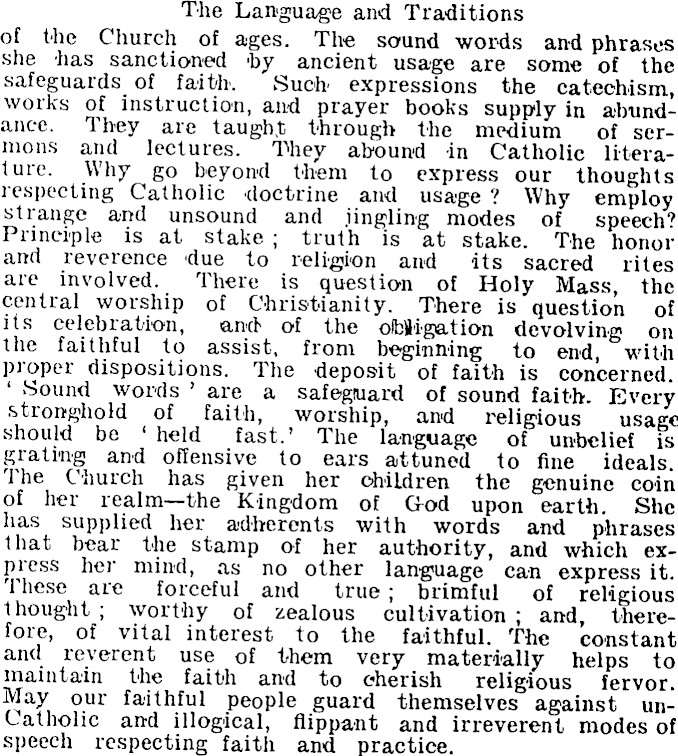 The Language and Traditions

of the Church of ages. The sound words and phrases she has sanctioned by ancient usage are some of the safeguards of faith. Such expressions the catechism, works of instruction, and prayer books supply in abundance. They are taught through the medium of sermons and lectures. They abound in Catholic literature. Why go beyond them to express our thoughts respecting Catholic doctrine and usage? Why employ strange and unsound and jingling modes of speech? Principle is at stake; truth is at stake. The honor and reverence due to religion and its sacred rites are involved. There is question of Holy Mass, the central worship of Christianity. There is question of its celebration, and of the obligation devolving on the faithful to assist, from beginning to end, with proper dispositions. The deposit of faith is concerned. 'Sound words' are a safeguard of sound faith. Every stronghold of faith, worship, and religious usage should be 'held fast.' The language of unbelief is grating and offensive to ears attuned to fine ideals. The Church has given her children the genuine coin of her realm—the Kingdom of God upon earth. She has supplied her adherents with words and phrases that bear the stamp of her authority, and which express her mind, as no other language can express it. These are forceful and true; brimful of religious thought; worthy of zealous cultivation; and, therefore, of vital interest to the faithful. The constant and reverent use of them very materially helps to maintain the faith and to cherish religious fervor. May our faithful people guard themselves against un-Catholic and illogical, flippant and irreverent modes of speech respecting faith and practice.